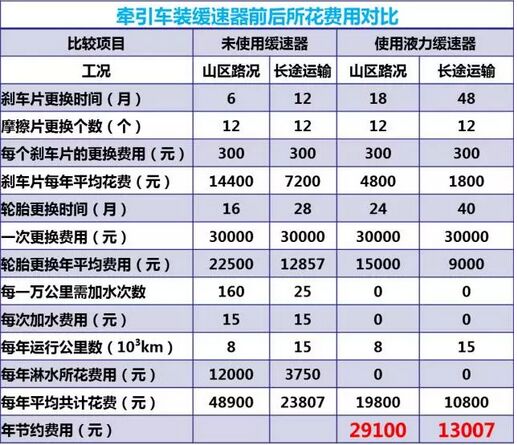 牵引车装缓速器前后所花费用对比

| 比较项目 | 未使用缓速器 | | 使用液力缓速器 | |
|---|---|---|---|---|
| 工况 | 山区路况 | 长途运输 | 山区路况 | 长途运输 |
| 刹车片更换时间（月） | 6 | 12 | 18 | 48 |
| 摩擦片更换个数（个） | 12 | 12 | 12 | 12 |
| 每个刹车片的更换费用（元） | 300 | 300 | 300 | 300 |
| 刹车片每年平均花费（元） | 14400 | 7200 | 4800 | 1800 |
| 轮胎更换时间（月） | 16 | 28 | 24 | 40 |
| 一次更换费用（元） | 30000 | 30000 | 30000 | 30000 |
| 轮胎更换年平均费用（元） | 22500 | 12857 | 15000 | 9000 |
| 每一万公里需加水次数 | 160 | 25 | 0 | 0 |
| 每次加水费用（元） | 15 | 15 | 0 | 0 |
| 每年运行公里数（$10^3$km） | 8 | 15 | 8 | 15 |
| 每年淋水所花费用（元） | 12000 | 3750 | 0 | 0 |
| 每年平均共计花费（元） | 48900 | 23807 | 19800 | 10800 |
| 年节约费用（元） | | | 29100 | 13007 |